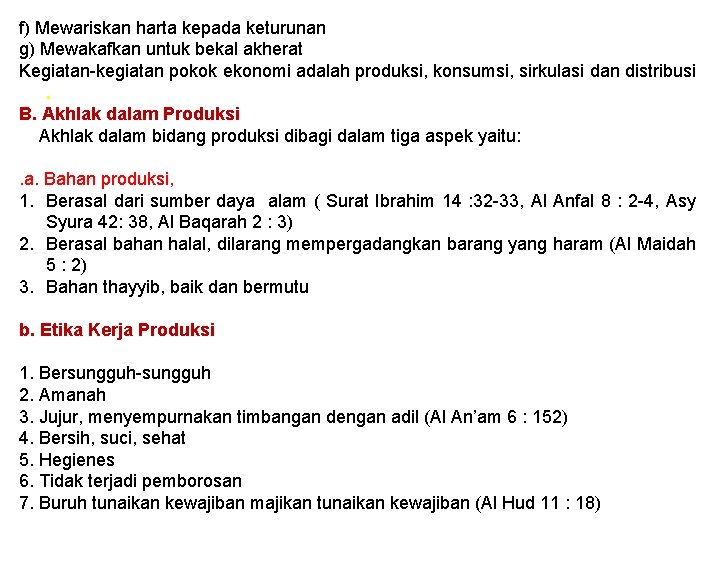 f) Mewariskan harta kepada keturunan
g) Mewakafkan untuk bekal akherat
Kegiatan-kegiatan pokok ekonomi adalah produksi, konsumsi, sirkulasi dan distribusi

B. Akhlak dalam Produksi
Akhlak dalam bidang produksi dibagi dalam tiga aspek yaitu:

.a. Bahan produksi,
1. Berasal dari sumber daya alam ( Surat Ibrahim 14 :32-33, Al Anfal 8 : 2-4, Asy Syura 42: 38, Al Baqarah 2 : 3)
2. Berasal bahan halal, dilarang mempergadangkan barang yang haram (Al Maidah 5 : 2)
3. Bahan thayyib, baik dan bermutu

b. Etika Kerja Produksi

1. Bersungguh-sungguh
2. Amanah
3. Jujur, menyempurnakan timbangan dengan adil (Al An'am 6 : 152)
4. Bersih, suci, sehat
5. Hegienes
6. Tidak terjadi pemborosan
7. Buruh tunaikan kewajiban majikan tunaikan kewajiban (Al Hud 11 : 18)